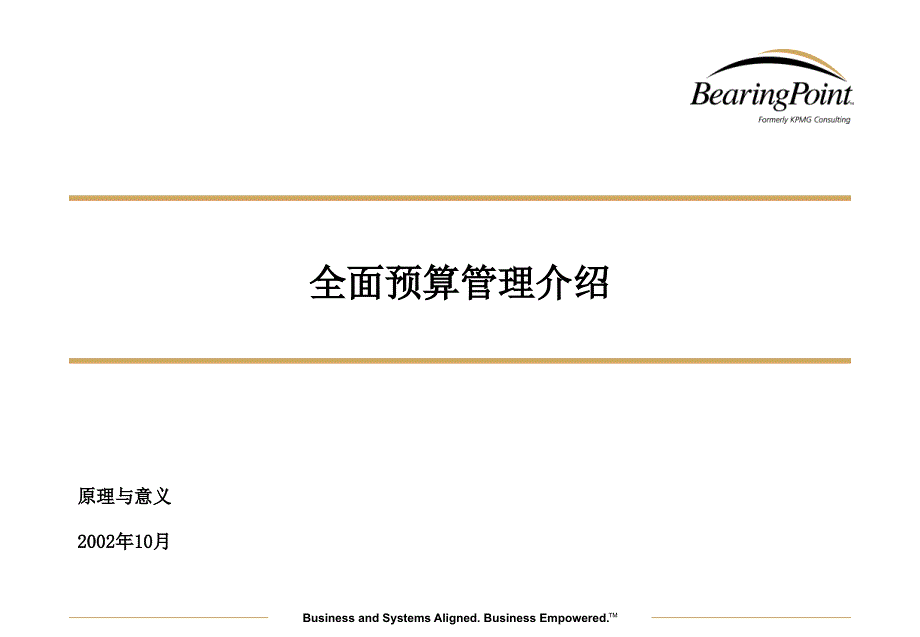 BearingPoint™
Formerly KPMG Consulting

全面预算管理介绍

原理与意义

2002年10月

Business and Systems Aligned. Business Empowered.™